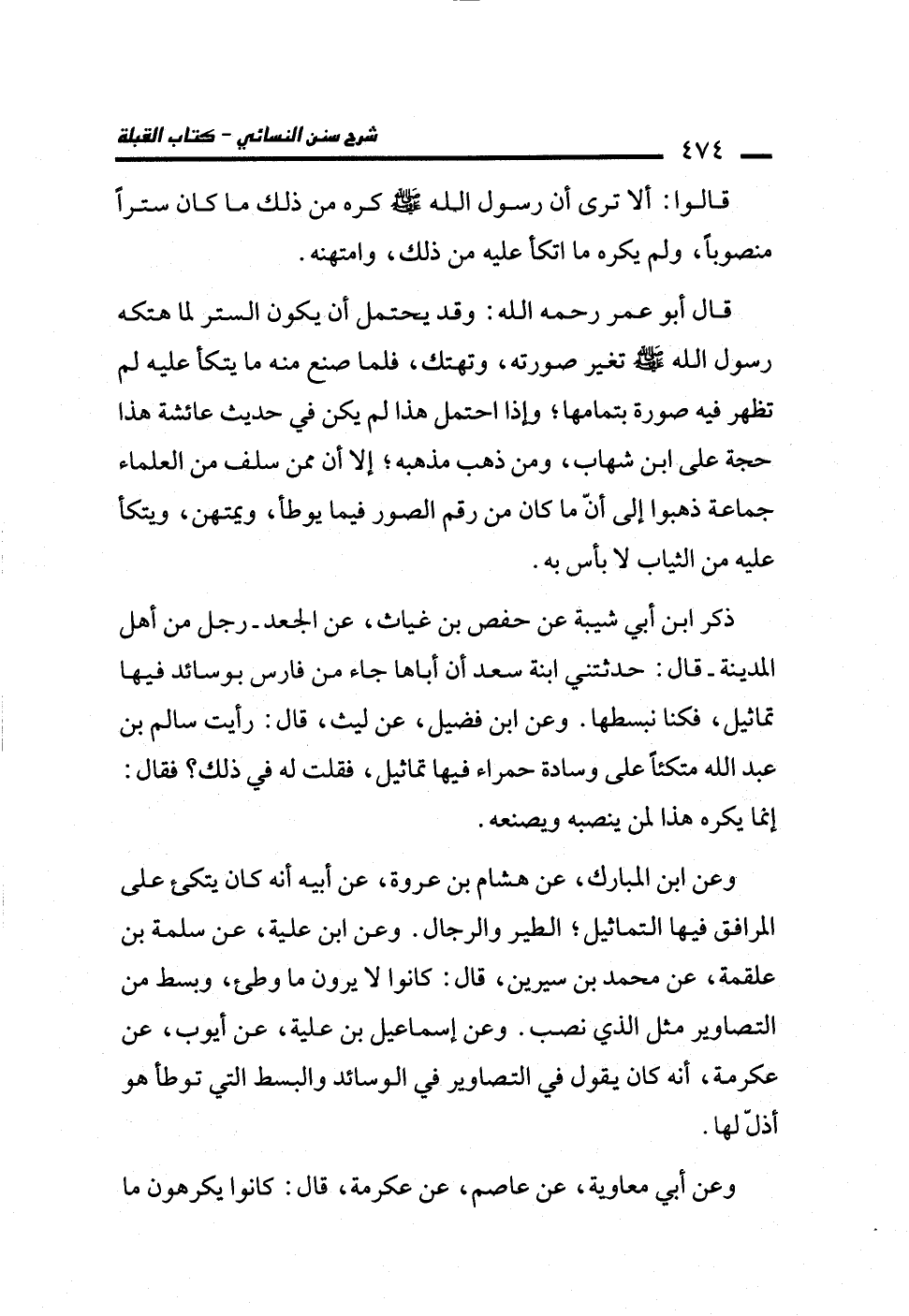 ٤٧٤ شرح سنن النسائي - كتاب القبلة

قالوا: ألا ترى أن رسول الله ﷺ كره من ذلك ما كان ستراً منصوباً، ولم يكره ما اتكأ عليه من ذلك، وامتهنه.

قال أبو عمر رحمه الله: وقد يحتمل أن يكون الستر لما هتكه رسول الله ﷺ تغير صورته، وتهتك، فلما صنع منه ما يتكأ عليه لم تظهر فيه صورة بتمامها؛ وإذا احتمل هذا لم يكن في حديث عائشة هذا حجة على ابن شهاب، ومن ذهب مذهبه؛ إلا أن ممن سلف من العلماء جماعة ذهبوا إلى أنّ ما كان من رقم الصور فيما يوطأ، ويمتهن، ويتكأ عليه من الثياب لا بأس به.

ذكر ابن أبي شيبة عن حفص بن غياث، عن الجعد ـ رجل من أهل المدينة ـ قال: حدثتني ابنة سعد أن أباها جاء من فارس بوسائد فيها تماثيل، فكنا نبسطها. وعن ابن فضيل، عن ليث، قال: رأيت سالم بن عبد الله متكئاً على وسادة حمراء فيها تماثيل، فقلت له في ذلك؟ فقال: إنما يكره هذا لمن ينصبه ويصنعه.

وعن ابن المبارك، عن هشام بن عروة، عن أبيه أنه كان يتكئ على المرافق فيها التماثيل؛ الطير والرجال. وعن ابن علية، عن سلمة بن علقمة، عن محمد بن سيرين، قال: كانوا لا يرون ما وطئ، وبسط من التصاوير مثل الذي نصب. وعن إسماعيل بن علية، عن أيوب، عن عكرمة، أنه كان يقول في التصاوير في الوسائد والبسط التي توطأ هو أذلّ لها.

وعن أبي معاوية، عن عاصم، عن عكرمة، قال: كانوا يكرهون ما